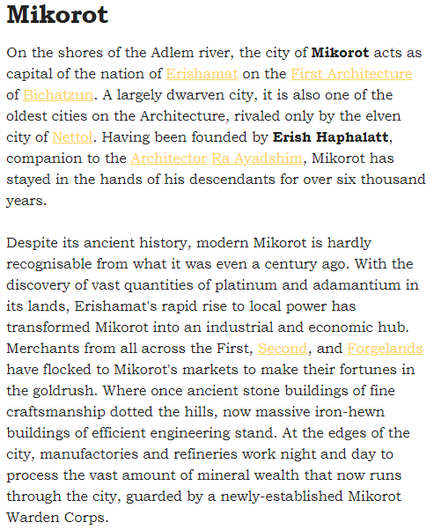 Mikorot

On the shores of the Adlem river, the city of Mikorot acts as capital of the nation of Erishamat on the First Architecture of Bichatzun. A largely dwarven city, it is also one of the oldest cities on the Architecture, rivaled only by the elven city of Nettol. Having been founded by Erish Haphalatt, companion to the Architector Ra Ayadshim, Mikorot has stayed in the hands of his descendants for over six thousand years.

Despite its ancient history, modern Mikorot is hardly recognisable from what it was even a century ago. With the discovery of vast quantities of platinum and adamantium in its lands, Erishamat's rapid rise to local power has transformed Mikorot into an industrial and economic hub. Merchants from all across the First, Second, and Forgelands have flocked to Mikorot's markets to make their fortunes in the goldrush. Where once ancient stone buildings of fine craftsmanship dotted the hills, now massive iron-hewn buildings of efficient engineering stand. At the edges of the city, manufactories and refineries work night and day to process the vast amount of mineral wealth that now runs through the city, guarded by a newly-established Mikorot Warden Corps.